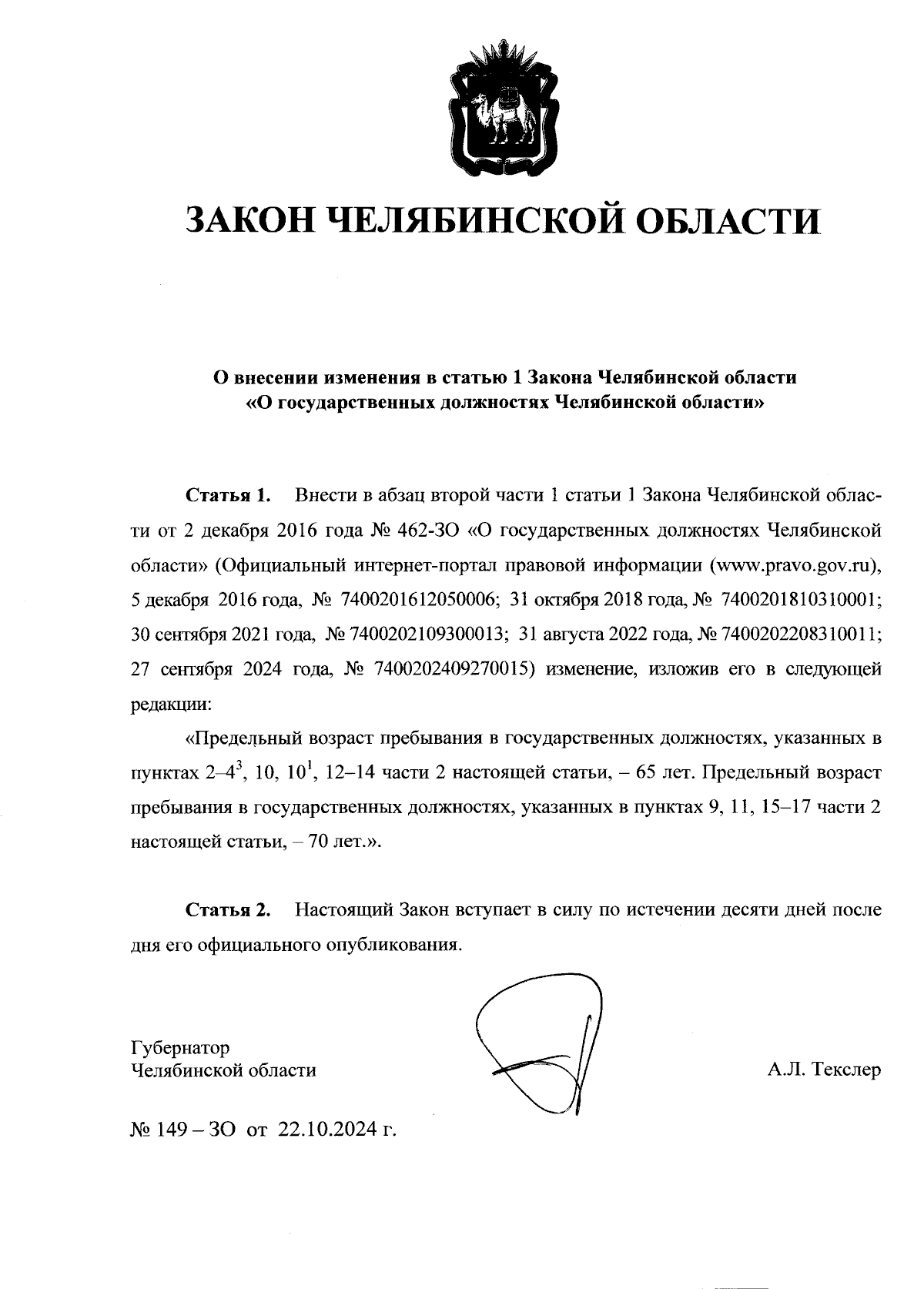 ЗАКОН ЧЕЛЯБИНСКОЙ ОБЛАСТИ

О внесении изменения в статью 1 Закона Челябинской области «О государственных должностях Челябинской области»

Статья 1. Внести в абзац второй части 1 статьи 1 Закона Челябинской области от 2 декабря 2016 года № 462-ЗО «О государственных должностях Челябинской области» (Официальный интернет-портал правовой информации (www.pravo.gov.ru), 5 декабря 2016 года, № 7400201612050006; 31 октября 2018 года, № 7400201810310001; 30 сентября 2021 года, № 7400202109300013; 31 августа 2022 года, № 7400202208310011; 27 сентября 2024 года, № 7400202409270015) изменение, изложив его в следующей редакции:

«Предельный возраст пребывания в государственных должностях, указанных в пунктах 2–$4^3$, 10, $10^1$, 12–14 части 2 настоящей статьи, – 65 лет. Предельный возраст пребывания в государственных должностях, указанных в пунктах 9, 11, 15–17 части 2 настоящей статьи, – 70 лет.».

Статья 2. Настоящий Закон вступает в силу по истечении десяти дней после дня его официального опубликования.

Губернатор
Челябинской области

А.Л. Текслер

№ 149 – ЗО от 22.10.2024 г.